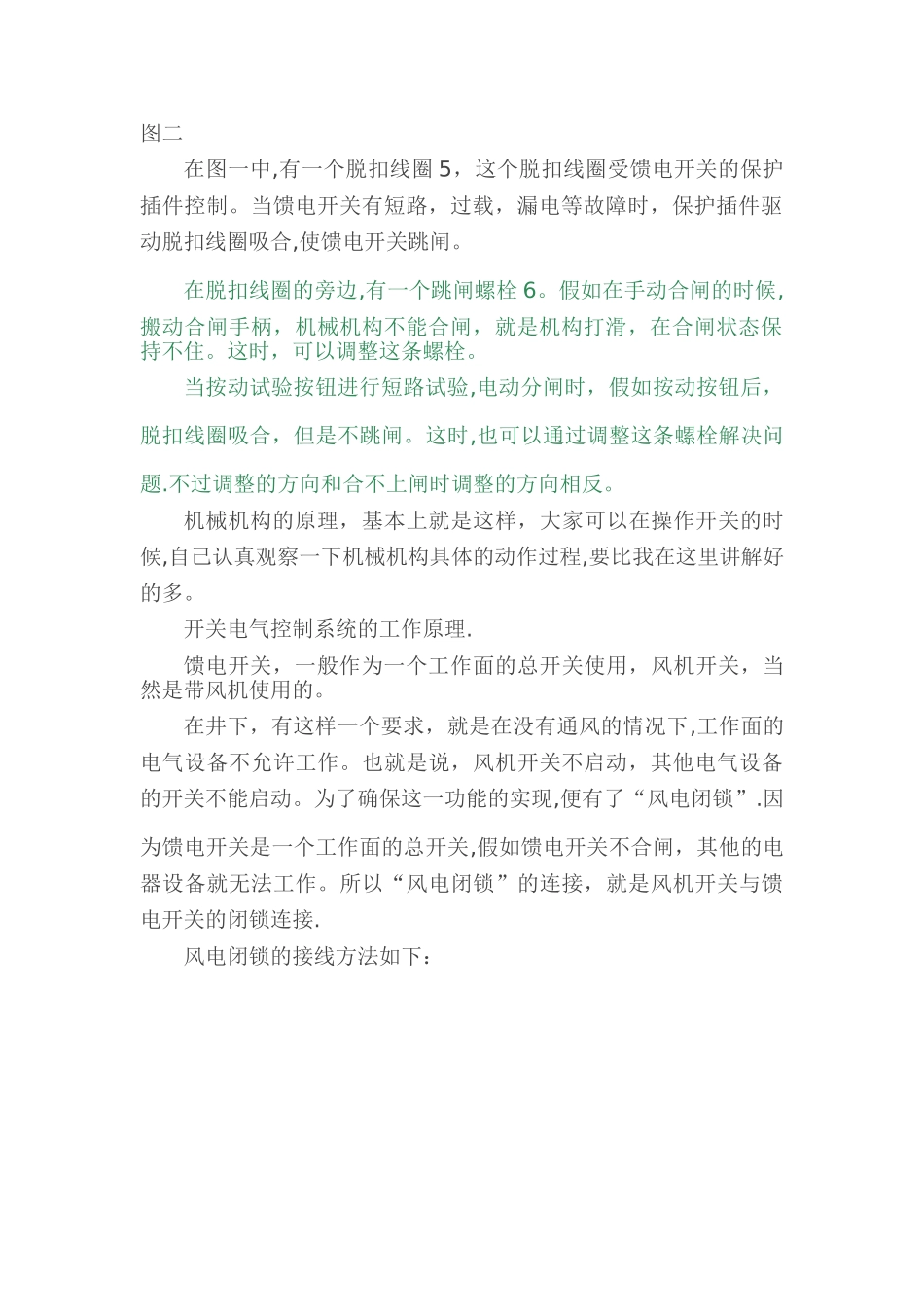 图二

在图一中,有一个脱扣线圈 5，这个脱扣线圈受馈电开关的保护插件控制。当馈电开关有短路，过载，漏电等故障时，保护插件驱动脱扣线圈吸合,使馈电开关跳闸。

在脱扣线圈的旁边,有一个跳闸螺栓 6。假如在手动合闸的时候,搬动合闸手柄，机械机构不能合闸，就是机构打滑，在合闸状态保持不住。这时，可以调整这条螺栓。

当按动试验按钮进行短路试验,电动分闸时，假如按动按钮后，脱扣线圈吸合，但是不跳闸。这时,也可以通过调整这条螺栓解决问题.不过调整的方向和合不上闸时调整的方向相反。

机械机构的原理，基本上就是这样，大家可以在操作开关的时候,自己认真观察一下机械机构具体的动作过程,要比我在这里讲解好的多。

开关电气控制系统的工作原理.

馈电开关，一般作为一个工作面的总开关使用，风机开关，当然是带风机使用的。

在井下，有这样一个要求，就是在没有通风的情况下,工作面的电气设备不允许工作。也就是说，风机开关不启动，其他电气设备的开关不能启动。为了确保这一功能的实现,便有了“风电闭锁”.因为馈电开关是一个工作面的总开关,假如馈电开关不合闸，其他的电器设备就无法工作。所以“风电闭锁”的连接，就是风机开关与馈电开关的闭锁连接.

风电闭锁的接线方法如下：